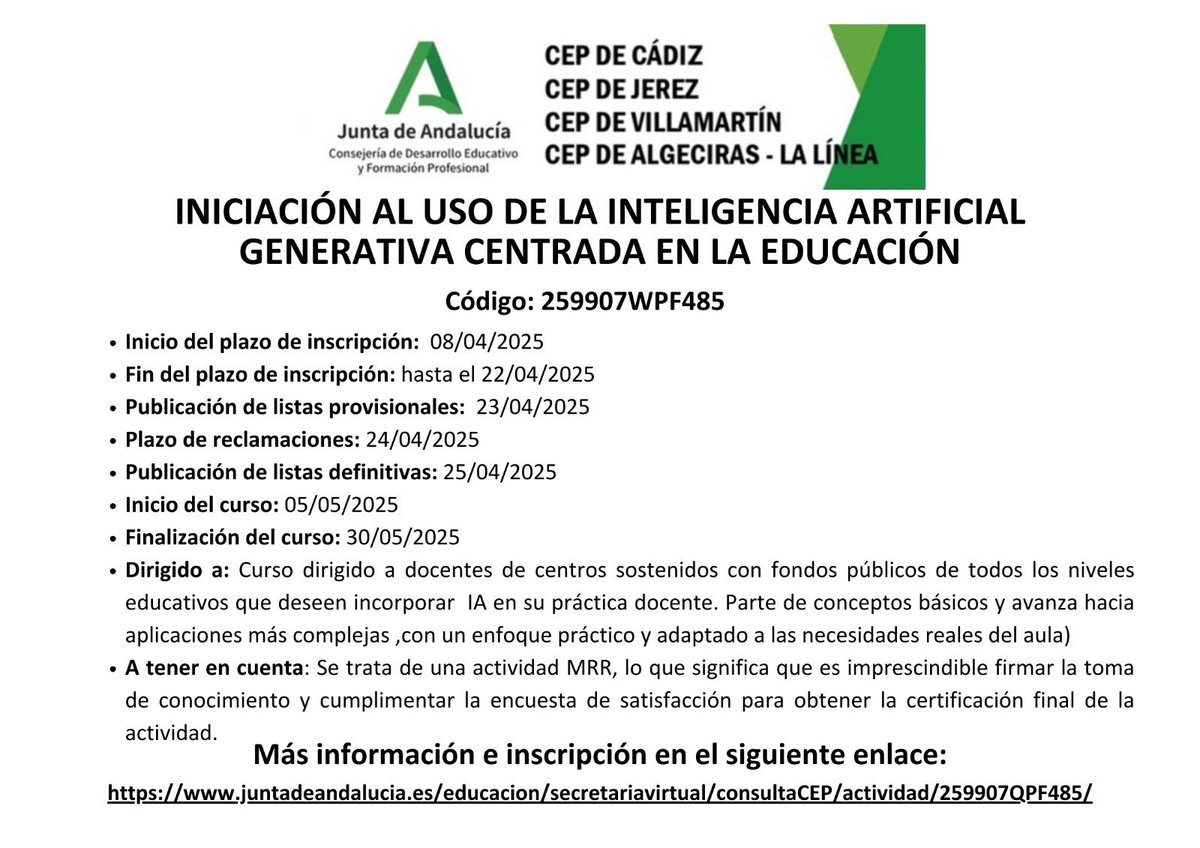 Junta de Andalucía
Consejería de Desarrollo Educativo y Formación Profesional

CEP DE CÁDIZ
CEP DE JEREZ
CEP DE VILLAMARTÍN
CEP DE ALGECIRAS - LA LÍNEA

INICIACIÓN AL USO DE LA INTELIGENCIA ARTIFICIAL GENERATIVA CENTRADA EN LA EDUCACIÓN

Código: 259907WPF485

• Inicio del plazo de inscripción: 08/04/2025
• Fin del plazo de inscripción: hasta el 22/04/2025
• Publicación de listas provisionales: 23/04/2025
• Plazo de reclamaciones: 24/04/2025
• Publicación de listas definitivas: 25/04/2025
• Inicio del curso: 05/05/2025
• Finalización del curso: 30/05/2025
• Dirigido a: Curso dirigido a docentes de centros sostenidos con fondos públicos de todos los niveles educativos que deseen incorporar IA en su práctica docente. Parte de conceptos básicos y avanza hacia aplicaciones más complejas ,con un enfoque práctico y adaptado a las necesidades reales del aula)
• A tener en cuenta: Se trata de una actividad MRR, lo que significa que es imprescindible firmar la toma de conocimiento y cumplimentar la encuesta de satisfacción para obtener la certificación final de la actividad.

Más información e inscripción en el siguiente enlace:
https://www.juntadeandalucia.es/educacion/secretariavirtual/consultaCEP/actividad/259907QPF485/